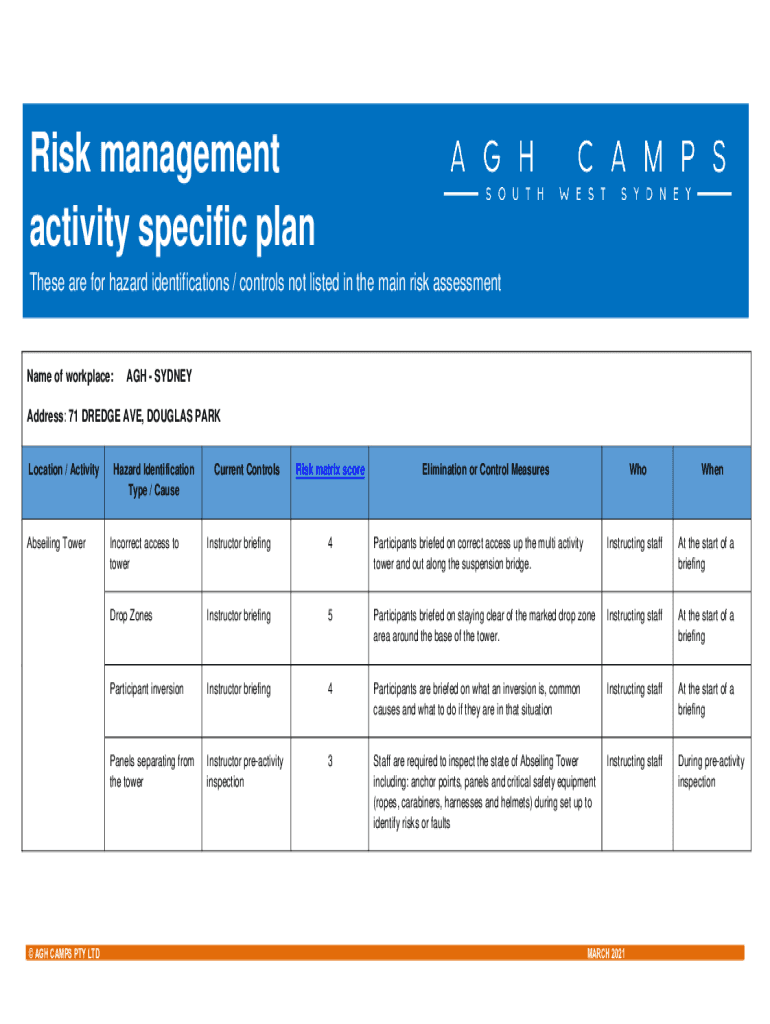 Risk management activity specific plan

AGH CAMPS
SOUTH WEST SYDNEY

These are for hazard identifications / controls not listed in the main risk assessment

Name of workplace: AGH - SYDNEY

Address: 71 DREDGE AVE, DOUGLAS PARK

| Location / Activity | Hazard Identification Type / Cause | Current Controls | Risk matrix score | Elimination or Control Measures | Who | When |
|---|---|---|---|---|---|---|
| Abseiling Tower | Incorrect access to tower | Instructor briefing | 4 | Participants briefed on correct access up the multi activity tower and out along the suspension bridge. | Instructing staff | At the start of a briefing |
| | Drop Zones | Instructor briefing | 5 | Participants briefed on staying clear of the marked drop zone area around the base of the tower. | Instructing staff | At the start of a briefing |
| | Participant inversion | Instructor briefing | 4 | Participants are briefed on what an inversion is, common causes and what to do if they are in that situation | Instructing staff | At the start of a briefing |
| | Panels separating from the tower | Instructor pre-activity inspection | 3 | Staff are required to inspect the state of Abseiling Tower including: anchor points, panels and critical safety equipment (ropes, carabiners, harnesses and helmets) during set up to identify risks or faults | Instructing staff | During pre-activity inspection |

© AGH CAMPS PTY LTD

MARCH 2021